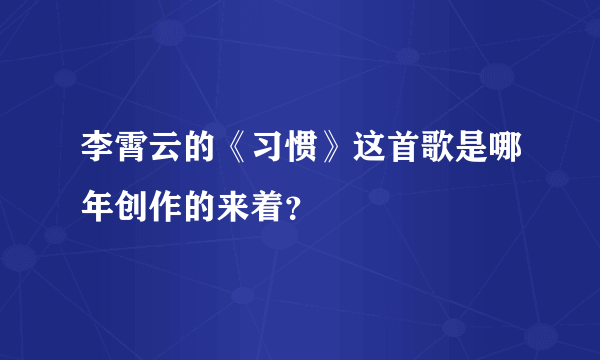 李霄云的《习惯》这首歌是哪年创作的来着？